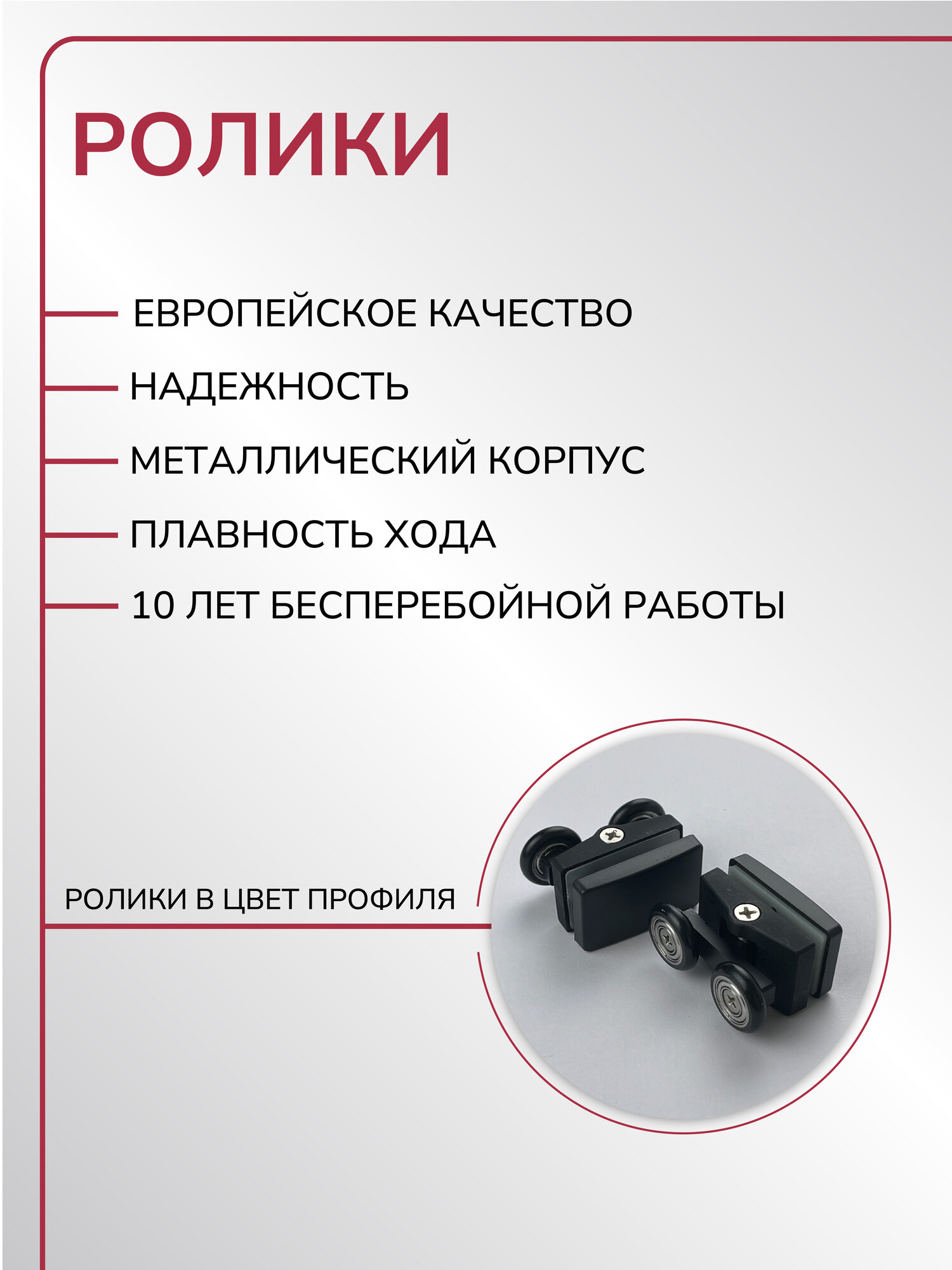 РОЛИКИ

ЕВРОПЕЙСКОЕ КАЧЕСТВО

НАДЕЖНОСТЬ

МЕТАЛЛИЧЕСКИЙ КОРПУС

ПЛАВНОСТЬ ХОДА

10 ЛЕТ БЕСПЕРЕБОЙНОЙ РАБОТЫ

РОЛИКИ В ЦВЕТ ПРОФИЛЯ